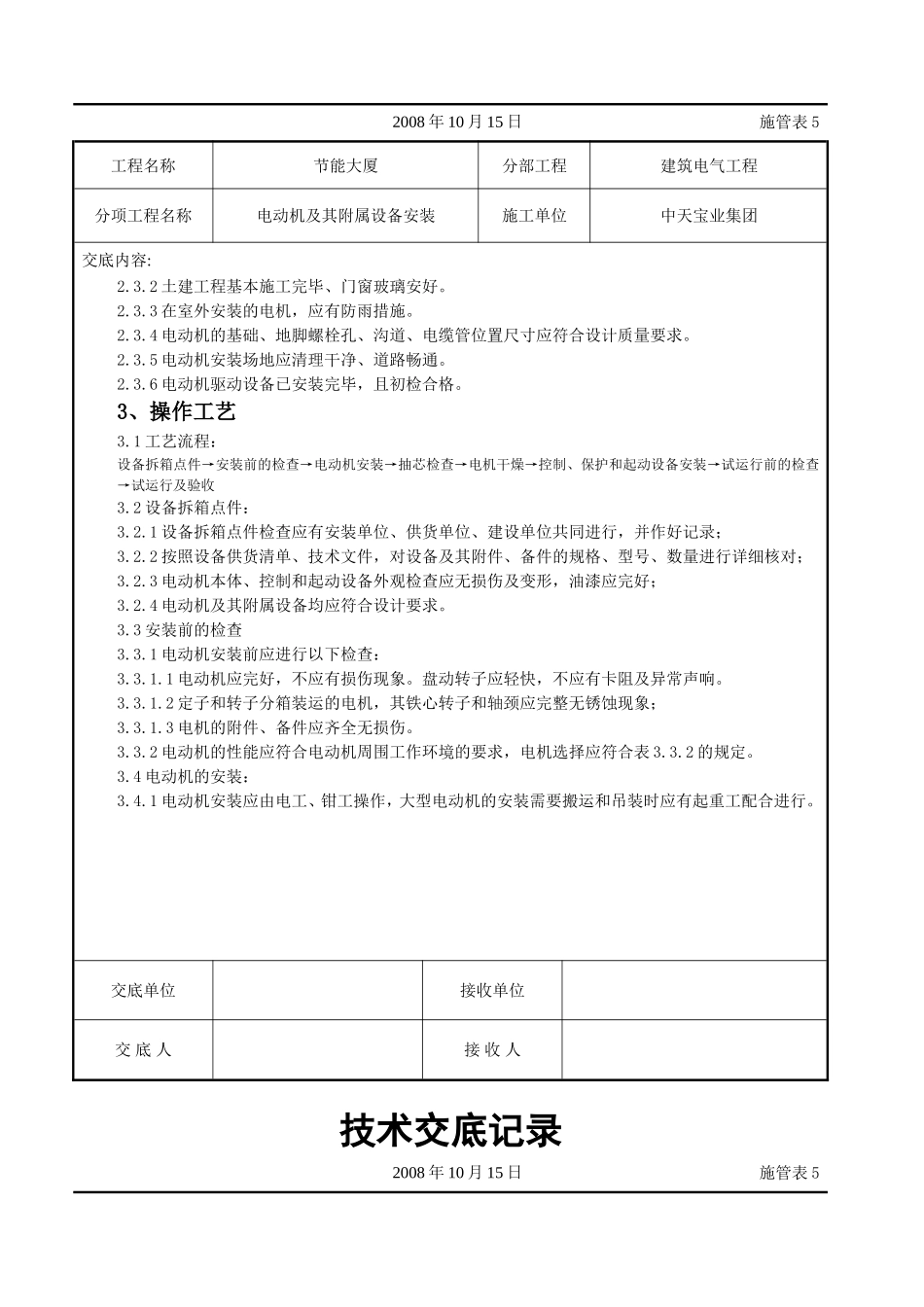 2008 年 10 月 15 日 施管表 5

| 工程名称 | 节能大厦 | 分部工程 | 建筑电气工程 |
|---|---|---|---|
| 分项工程名称 | 电动机及其附属设备安装 | 施工单位 | 中天宝业集团 |

交底内容:

2.3.2 土建工程基本施工完毕、门窗玻璃安好。

2.3.3 在室外安装的电机，应有防雨措施。

2.3.4 电动机的基础、地脚螺栓孔、沟道、电缆管位置尺寸应符合设计质量要求。

2.3.5 电动机安装场地应清理干净、道路畅通。

2.3.6 电动机驱动设备已安装完毕，且初检合格。

3、操作工艺

3.1 工艺流程:

设备拆箱点件→安装前的检查→电动机安装→抽芯检查→电机干燥→控制、保护和起动设备安装→试运行前的检查→试运行及验收

3.2 设备拆箱点件:

3.2.1 设备拆箱点件检查应有安装单位、供货单位、建设单位共同进行，并作好记录;

3.2.2 按照设备供货清单、技术文件，对设备及其附件、备件的规格、型号、数量进行详细核对;

3.2.3 电动机本体、控制和起动设备外观检查应无损伤及变形，油漆应完好;

3.2.4 电动机及其附属设备均应符合设计要求。

3.3 安装前的检查

3.3.1 电动机安装前应进行以下检查:

3.3.1.1 电动机应完好，不应有损伤现象。盘动转子应轻快，不应有卡阻及异常声响。

3.3.1.2 定子和转子分箱装运的电机，其铁心转子和轴颈应完整无锈蚀现象;

3.3.1.3 电机的附件、备件应齐全无损伤。

3.3.2 电动机的性能应符合电动机周围工作环境的要求，电机选择应符合表 3.3.2 的规定。

3.4 电动机的安装:

3.4.1 电动机安装应由电工、钳工操作，大型电动机的安装需要搬运和吊装时应有起重工配合进行。

| 交底单位 | | 接收单位 | |
|---|---|---|---|
| 交 底 人 | | 接 收 人 | |

技术交底记录

2008 年 10 月 15 日 施管表 5